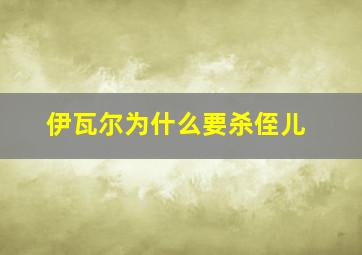 伊瓦尔为什么要杀侄儿